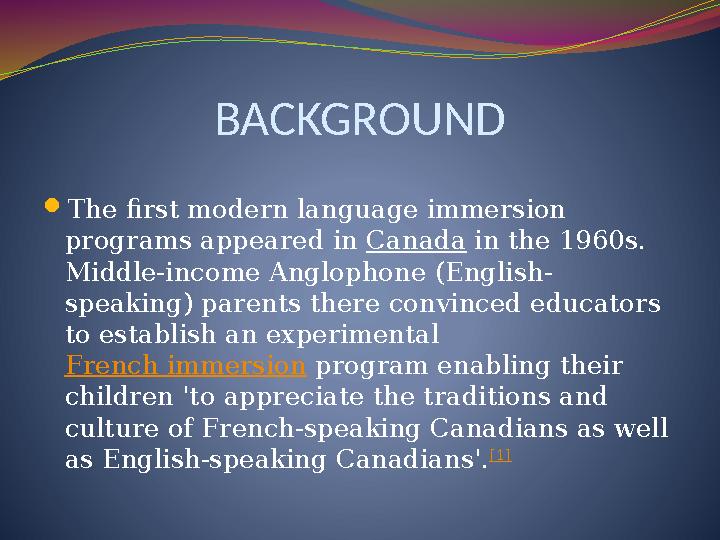 BACKGROUND

The first modern language immersion programs appeared in Canada in the 1960s. Middle-income Anglophone (English-speaking) parents there convinced educators to establish an experimental French immersion program enabling their children 'to appreciate the traditions and culture of French-speaking Canadians as well as English-speaking Canadians'.[1]